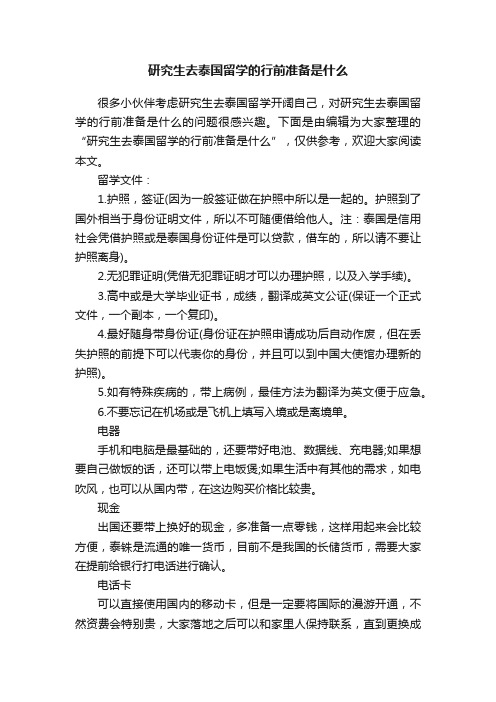 研究生去泰国留学的行前准备是什么

很多小伙伴考虑研究生去泰国留学开阔自己，对研究生去泰国留学的行前准备是什么的问题很感兴趣。下面是由编辑为大家整理的“研究生去泰国留学的行前准备是什么”，仅供参考，欢迎大家阅读本文。

留学文件：

1.护照，签证(因为一般签证做在护照中所以是一起的。护照到了国外相当于身份证明文件，所以不可随便借给他人。注：泰国是信用社会凭借护照或是泰国身份证件是可以贷款，借车的，所以请不要让护照离身)。

2.无犯罪证明(凭借无犯罪证明才可以办理护照，以及入学手续)。

3.高中或是大学毕业证书，成绩，翻译成英文公证(保证一个正式文件，一个副本，一个复印)。

4.最好随身带身份证(身份证在护照申请成功后自动作废，但在丢失护照的前提下可以代表你的身份，并且可以到中国大使馆办理新的护照)。

5.如有特殊疾病的，带上病例，最佳方法为翻译为英文便于应急。

6.不要忘记在机场或是飞机上填写入境或是离境单。

电器

手机和电脑是最基础的，还要带好电池、数据线、充电器;如果想要自己做饭的话，还可以带上电饭煲;如果生活中有其他的需求，如电吹风，也可以从国内带，在这边购买价格比较贵。

现金

出国还要带上换好的现金，多准备一点零钱，这样用起来会比较方便，泰铢是流通的唯一货币，目前不是我国的长储货币，需要大家在提前给银行打电话进行确认。

电话卡

可以直接使用国内的移动卡，但是一定要将国际的漫游开通，不然资费会特别贵，大家落地之后可以和家里人保持联系，直到更换成